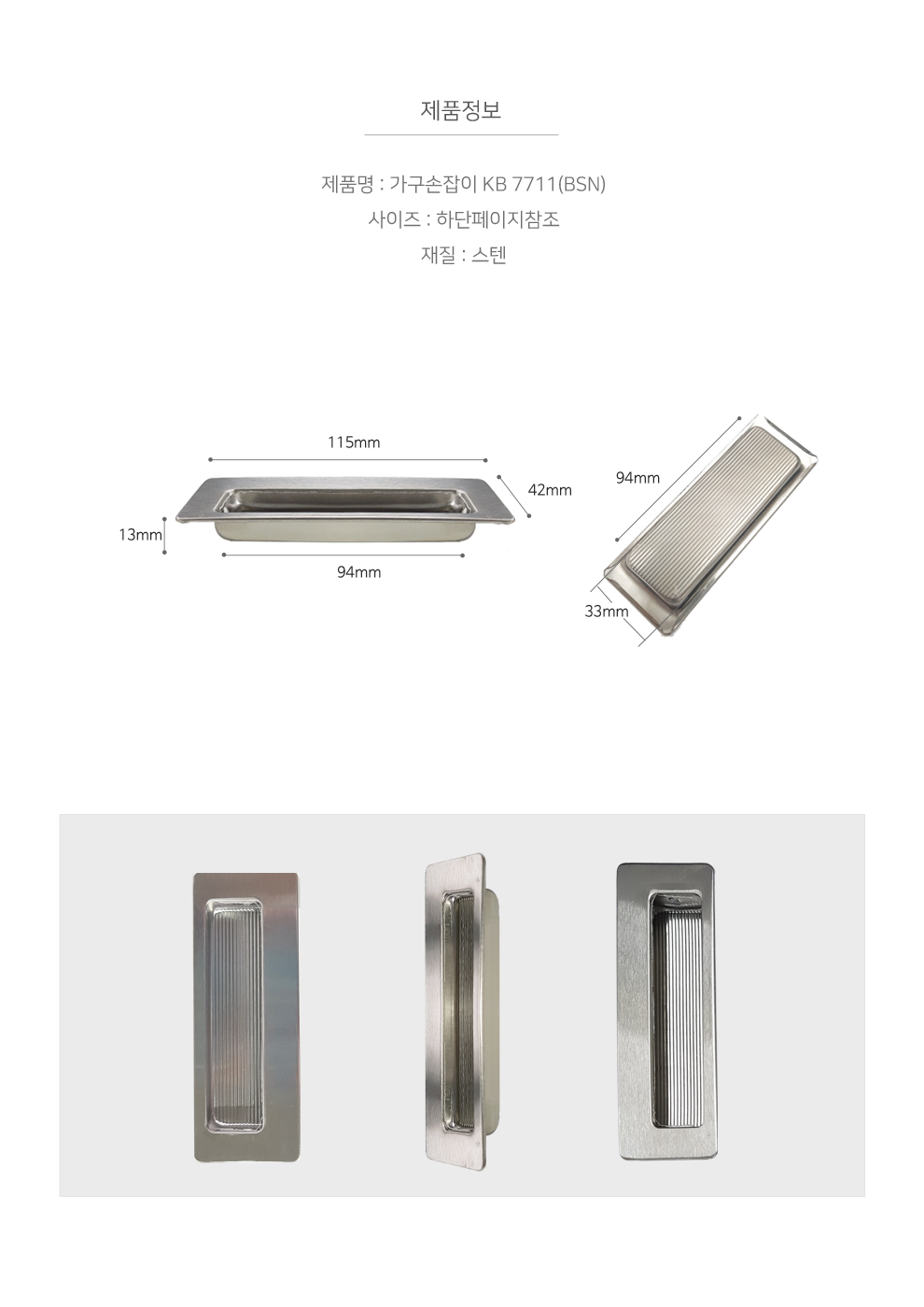 제품정보

제품명 : 가구손잡이 KB 7711(BSN)
사이즈 : 하단페이지참조
재질 : 스텐

115mm

42mm

13mm

94mm

94mm

33mm